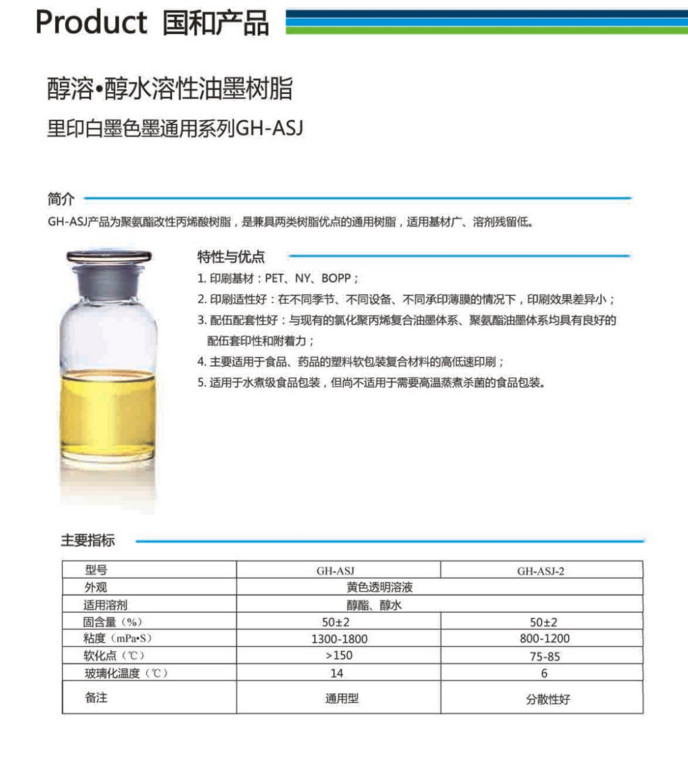 Product 国和产品

醇溶•醇水溶性油墨树脂

里印白墨色墨通用系列GH-ASJ

简介

GH-ASJ产品为聚氨酯改性丙烯酸树脂，是兼具两类树脂优点的通用树脂，适用基材广、溶剂残留低。

特性与优点

1. 印刷基材：PET、NY、BOPP；

2. 印刷适性好：在不同季节、不同设备、不同承印薄膜的情况下，印刷效果差异小；

3. 配伍配套性好：与现有的氯化聚丙烯复合油墨体系、聚氨酯油墨体系均具有良好的配伍套印性和附着力；

4. 主要适用于食品、药品的塑料软包装复合材料的高低速印刷；

5. 适用于水煮级食品包装，但尚不适用于需要高温蒸煮杀菌的食品包装。

主要指标

| 型号 | GH-ASJ | GH-ASJ-2 |
|---|---|---|
| 外观 | 黄色透明溶液 | |
| 适用溶剂 | 醇酯、醇水 | |
| 固含量（%） | 50±2 | 50±2 |
| 粘度（mPa•S） | 1300-1800 | 800-1200 |
| 软化点（℃） | >150 | 75-85 |
| 玻璃化温度（℃） | 14 | 6 |
| 备注 | 通用型 | 分散性好 |